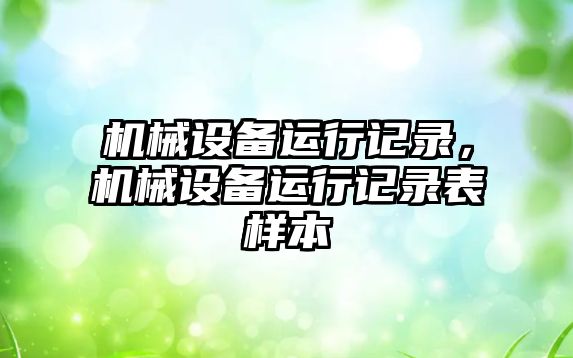 机械设备运行记录，机械设备运行记录表样本